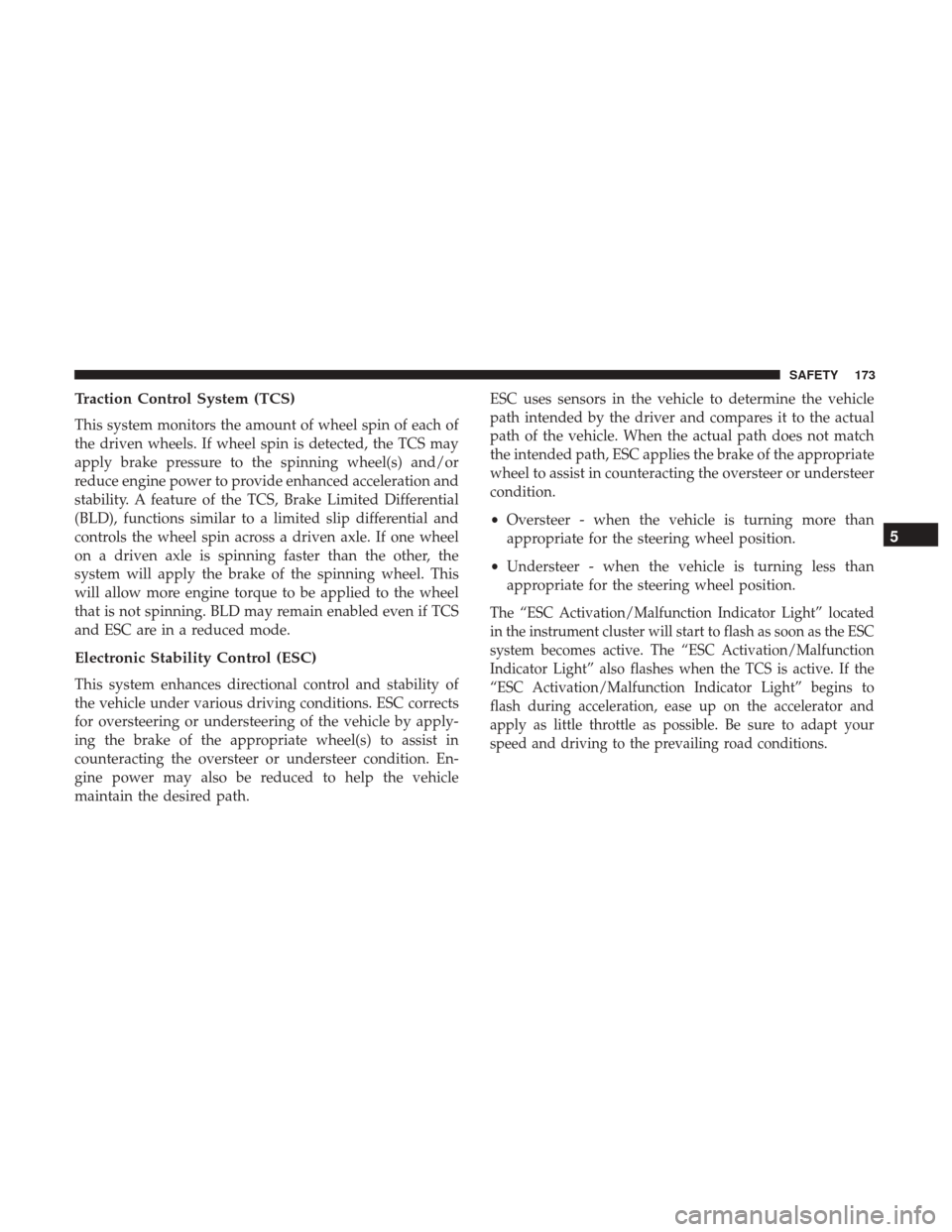 SAFETY 173

Traction Control System (TCS)

This system monitors the amount of wheel spin of each of the driven wheels. If wheel spin is detected, the TCS may apply brake pressure to the spinning wheel(s) and/or reduce engine power to provide enhanced acceleration and stability. A feature of the TCS, Brake Limited Differential (BLD), functions similar to a limited slip differential and controls the wheel spin across a driven axle. If one wheel on a driven axle is spinning faster than the other, the system will apply the brake of the spinning wheel. This will allow more engine torque to be applied to the wheel that is not spinning. BLD may remain enabled even if TCS and ESC are in a reduced mode.

Electronic Stability Control (ESC)

This system enhances directional control and stability of the vehicle under various driving conditions. ESC corrects for oversteering or understeering of the vehicle by applying the brake of the appropriate wheel(s) to assist in counteracting the oversteer or understeer condition. Engine power may also be reduced to help the vehicle maintain the desired path.

ESC uses sensors in the vehicle to determine the vehicle path intended by the driver and compares it to the actual path of the vehicle. When the actual path does not match the intended path, ESC applies the brake of the appropriate wheel to assist in counteracting the oversteer or understeer condition.

• Oversteer - when the vehicle is turning more than appropriate for the steering wheel position.

• Understeer - when the vehicle is turning less than appropriate for the steering wheel position.

The "ESC Activation/Malfunction Indicator Light" located in the instrument cluster will start to flash as soon as the ESC system becomes active. The "ESC Activation/Malfunction Indicator Light" also flashes when the TCS is active. If the "ESC Activation/Malfunction Indicator Light" begins to flash during acceleration, ease up on the accelerator and apply as little throttle as possible. Be sure to adapt your speed and driving to the prevailing road conditions.

5

carmanualsonline.info